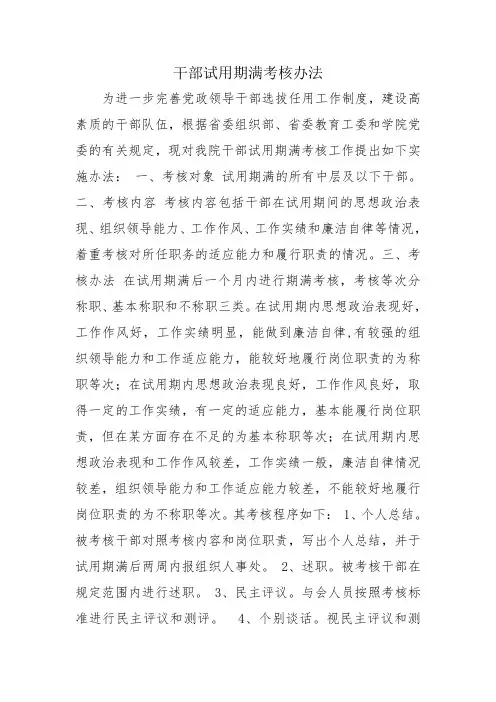 干部试用期满考核办法

为进一步完善党政领导干部选拔任用工作制度，建设高素质的干部队伍，根据省委组织部、省委教育工委和学院党委的有关规定，现对我院干部试用期满考核工作提出如下实施办法： 一、考核对象 试用期满的所有中层及以下干部。二、考核内容 考核内容包括干部在试用期间的思想政治表现、组织领导能力、工作作风、工作实绩和廉洁自律等情况，着重考核对所任职务的适应能力和履行职责的情况。三、考核办法 在试用期满后一个月内进行期满考核，考核等次分称职、基本称职和不称职三类。在试用期内思想政治表现好，工作作风好，工作实绩明显，能做到廉洁自律，有较强的组织领导能力和工作适应能力，能较好地履行岗位职责的为称职等次；在试用期内思想政治表现良好，工作作风良好，取得一定的工作实绩，有一定的适应能力，基本能履行岗位职责，但在某方面存在不足的为基本称职等次；在试用期内思想政治表现和工作作风较差，工作实绩一般，廉洁自律情况较差，组织领导能力和工作适应能力较差，不能较好地履行岗位职责的为不称职等次。其考核程序如下： 1、个人总结。被考核干部对照考核内容和岗位职责，写出个人总结，并于试用期满后两周内报组织人事处。 2、述职。被考核干部在规定范围内进行述职。 3、民主评议。与会人员按照考核标准进行民主评议和测评。 4、个别谈话。视民主评议和测